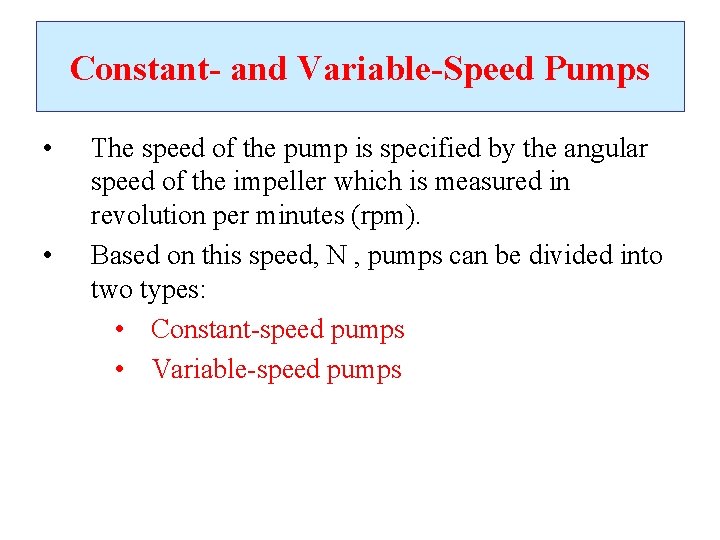 Constant- and Variable-Speed Pumps

• The speed of the pump is specified by the angular speed of the impeller which is measured in revolution per minutes (rpm).

• Based on this speed, N , pumps can be divided into two types:

• Constant-speed pumps

• Variable-speed pumps